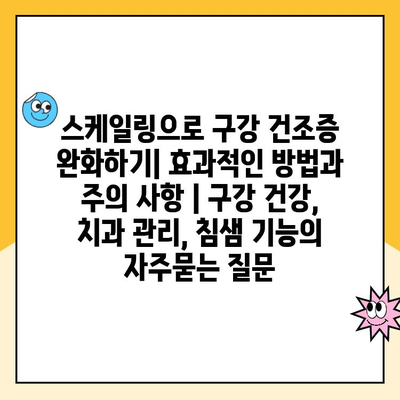 스케일링으로 구강 건조증 완화하기| 효과적인 방법과 주의 사항 | 구강 건강, 치과 관리, 침샘 기능의 자주묻는 질문